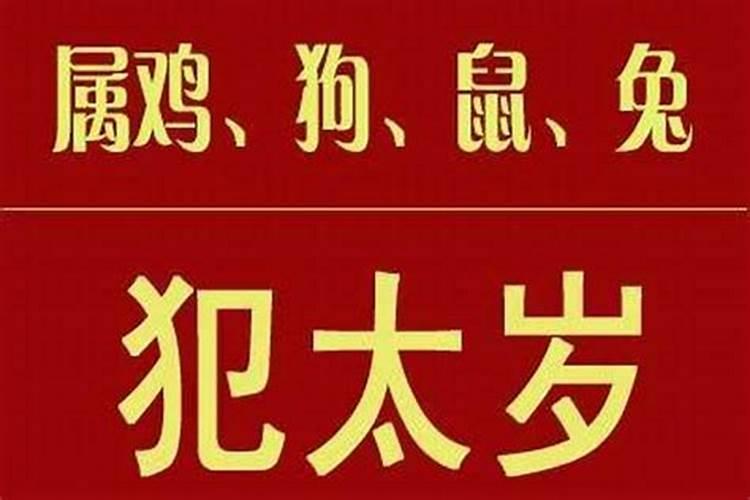 属鸡、狗、鼠、兔

犯太岁